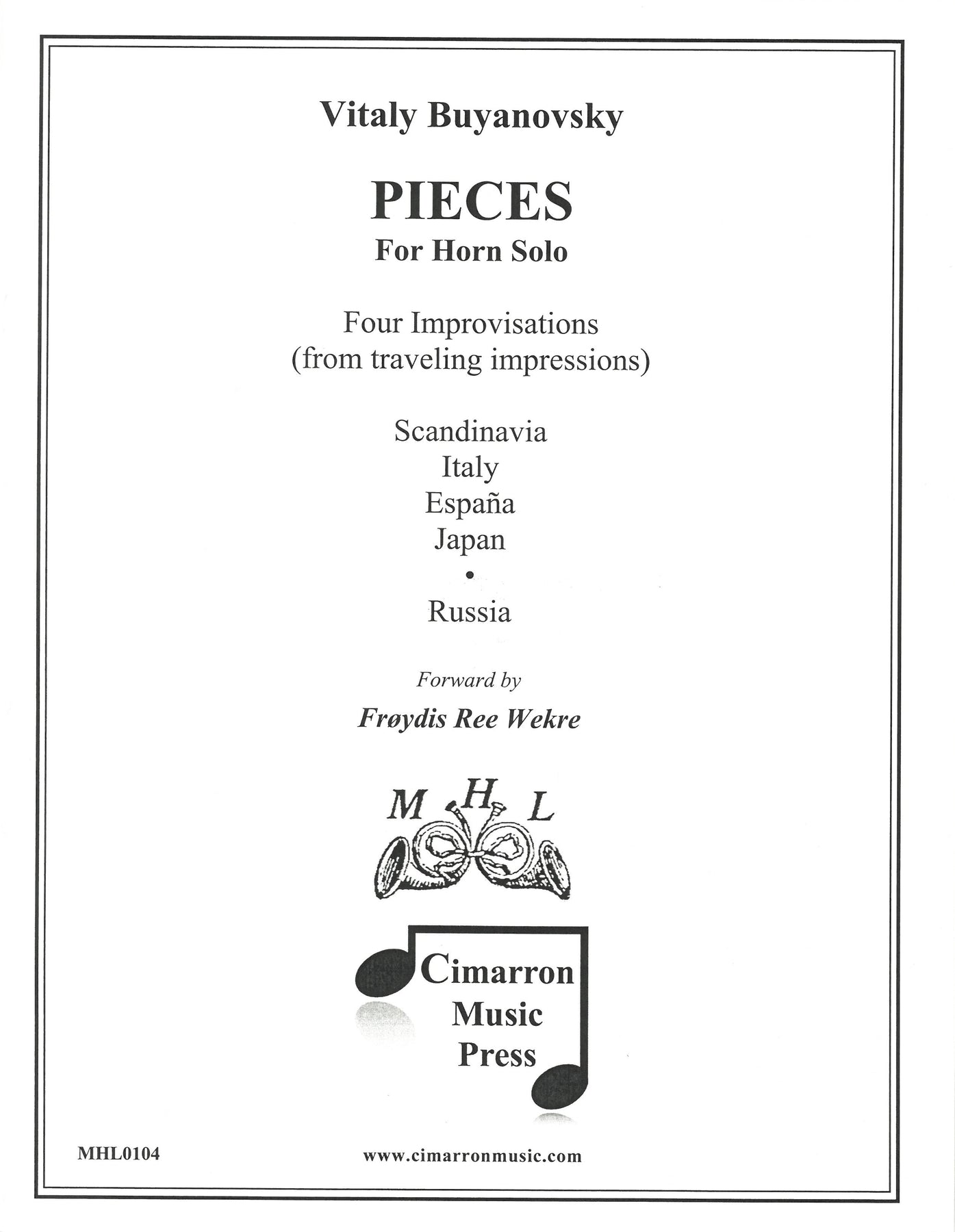 Vitaly Buyanovsky

PIECES
For Horn Solo

Four Improvisations
(from traveling impressions)

Scandinavia
Italy
España
Japan
•
Russia

Forward by
Frøydis Ree Wekre

M H L

Cimarron
Music
Press

MHL0104

www.cimarronmusic.com